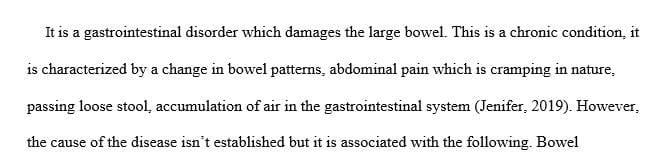 It is a gastrointestinal disorder which damages the large bowel. This is a chronic condition, it is characterized by a change in bowel patterns, abdominal pain which is cramping in nature, passing loose stool, accumulation of air in the gastrointestinal system (Jenifer, 2019). However, the cause of the disease isn't established but it is associated with the following. Bowel